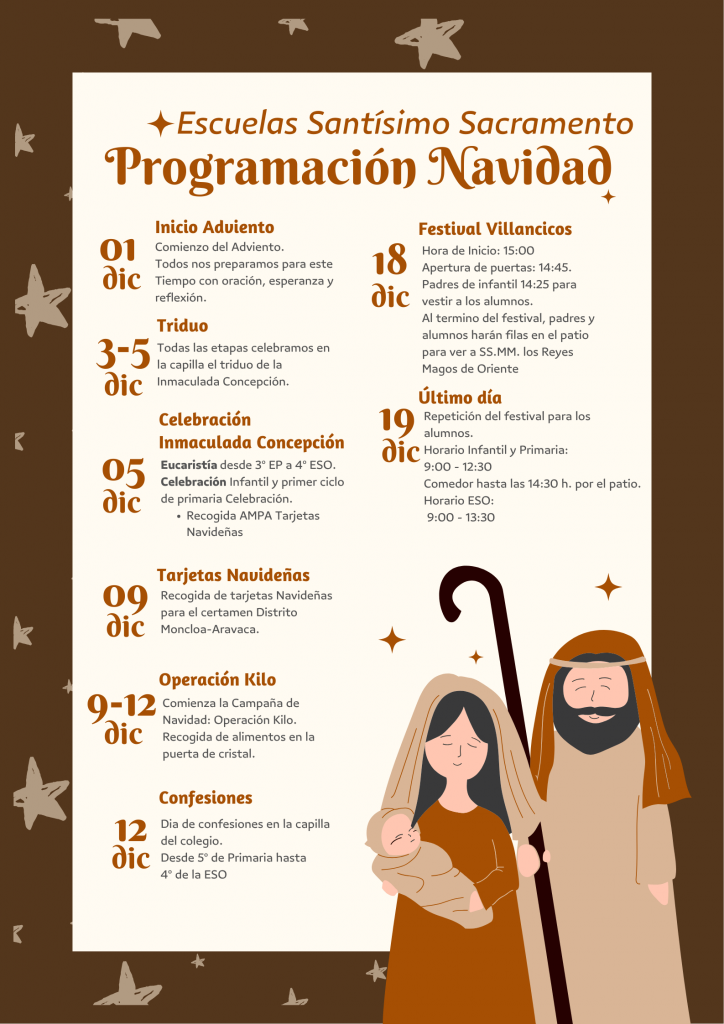 Escuelas Santísimo Sacramento
Programación Navidad

01 dic
Inicio Adviento
Comienzo del Adviento. Todos nos preparamos para este Tiempo con oración, esperanza y reflexión.

3-5 dic
Triduo
Todas las etapas celebramos en la capilla el triduo de la Inmaculada Concepción.

05 dic
Celebración Inmaculada Concepción
Eucaristía desde 3º EP a 4º ESO.
Celebración Infantil y primer ciclo de primaria Celebración.
• Recogida AMPA Tarjetas Navideñas

09 dic
Tarjetas Navideñas
Recogida de tarjetas Navideñas para el certamen Distrito Moncloa-Aravaca.

9-12 dic
Operación Kilo
Comienza la Campaña de Navidad: Operación Kilo. Recogida de alimentos en la puerta de cristal.

12 dic
Confesiones
Dia de confesiones en la capilla del colegio.
Desde 5º de Primaria hasta 4º de la ESO

18 dic
Festival Villancicos
Hora de Inicio: 15:00
Apertura de puertas: 14:45.
Padres de infantil 14:25 para vestir a los alumnos.
Al termino del festival, padres y alumnos harán filas en el patio para ver a SS.MM. los Reyes Magos de Oriente

19 dic
Último día
Repetición del festival para los alumnos.
Horario Infantil y Primaria:
9:00 - 12:30
Comedor hasta las 14:30 h. por el patio.
Horario ESO:
9:00 - 13:30